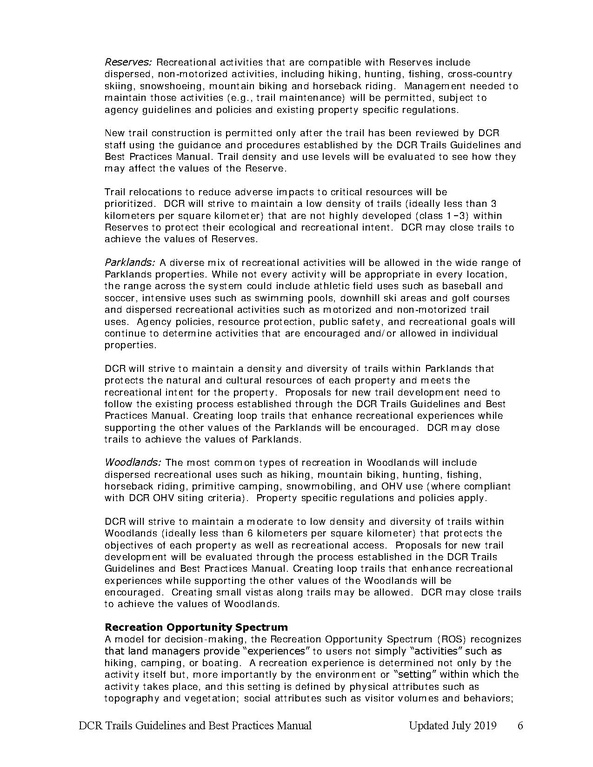 Reserves: Recreational activities that are compatible with Reserves include dispersed, non-motorized activities, including hiking, hunting, fishing, cross-country skiing, snowshoeing, mountain biking and horseback riding. Management needed to maintain those activities (e.g., trail maintenance) will be permitted, subject to agency guidelines and policies and existing property specific regulations.

New trail construction is permitted only after the trail has been reviewed by DCR staff using the guidance and procedures established by the DCR Trails Guidelines and Best Practices Manual. Trail density and use levels will be evaluated to see how they may affect the values of the Reserve.

Trail relocations to reduce adverse impacts to critical resources will be prioritized. DCR will strive to maintain a low density of trails (ideally less than 3 kilometers per square kilometer) that are not highly developed (class 1–3) within Reserves to protect their ecological and recreational intent. DCR may close trails to achieve the values of Reserves.

Parklands: A diverse mix of recreational activities will be allowed in the wide range of Parklands properties. While not every activity will be appropriate in every location, the range across the system could include athletic field uses such as baseball and soccer, intensive uses such as swimming pools, downhill ski areas and golf courses and dispersed recreational activities such as motorized and non-motorized trail uses. Agency policies, resource protection, public safety, and recreational goals will continue to determine activities that are encouraged and/or allowed in individual properties.

DCR will strive to maintain a density and diversity of trails within Parklands that protects the natural and cultural resources of each property and meets the recreational intent for the property. Proposals for new trail development need to follow the existing process established through the DCR Trails Guidelines and Best Practices Manual. Creating loop trails that enhance recreational experiences while supporting the other values of the Parklands will be encouraged. DCR may close trails to achieve the values of Parklands.

Woodlands: The most common types of recreation in Woodlands will include dispersed recreational uses such as hiking, mountain biking, hunting, fishing, horseback riding, primitive camping, snowmobiling, and OHV use (where compliant with DCR OHV siting criteria). Property specific regulations and policies apply.

DCR will strive to maintain a moderate to low density and diversity of trails within Woodlands (ideally less than 6 kilometers per square kilometer) that protects the objectives of each property as well as recreational access. Proposals for new trail development will be evaluated through the process established in the DCR Trails Guidelines and Best Practices Manual. Creating loop trails that enhance recreational experiences while supporting the other values of the Woodlands will be encouraged. Creating small vistas along trails may be allowed. DCR may close trails to achieve the values of Woodlands.

Recreation Opportunity Spectrum
A model for decision-making, the Recreation Opportunity Spectrum (ROS) recognizes that land managers provide "experiences" to users not simply "activities" such as hiking, camping, or boating. A recreation experience is determined not only by the activity itself but, more importantly by the environment or "setting" within which the activity takes place, and this setting is defined by physical attributes such as topography and vegetation; social attributes such as visitor volumes and behaviors;

DCR Trails Guidelines and Best Practices Manual Updated July 2019 6